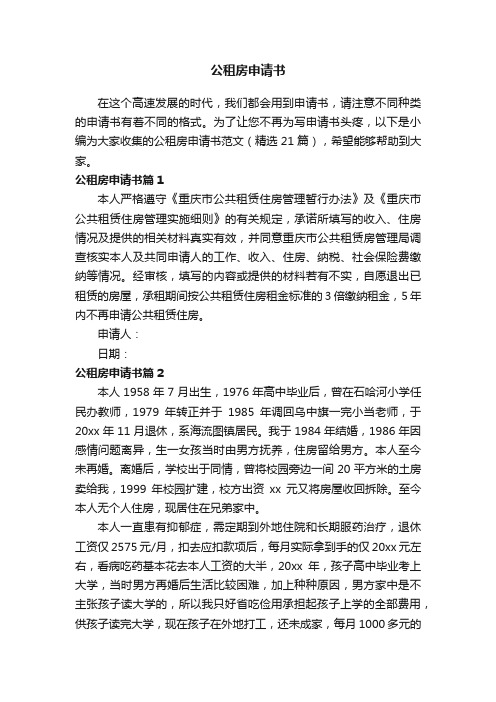 公租房申请书

在这个高速发展的时代，我们都会用到申请书，请注意不同种类的申请书有着不同的格式。为了让您不再为写申请书头疼，以下是小编为大家收集的公租房申请书范文（精选 21 篇），希望能够帮助到大家。

公租房申请书篇 1

本人严格遵守《重庆市公共租赁住房管理暂行办法》及《重庆市公共租赁住房管理实施细则》的有关规定，承诺所填写的收入、住房情况及提供的相关材料真实有效，并同意重庆市公共租赁房管理局调查核实本人及共同申请人的工作、收入、住房、纳税、社会保险费缴纳等情况。经审核，填写的内容或提供的材料若有不实，自愿退出已租赁的房屋，承租期间按公共租赁住房租金标准的 3 倍缴纳租金，5 年内不再申请公共租赁住房。

申请人：

日期：

公租房申请书篇 2

本人 1958 年 7 月出生，1976 年高中毕业后，曾在石哈河小学任民办教师，1979 年转正并于 1985 年调回乌中旗一完小当老师，于 20xx 年 11 月退休，系海流图镇居民。我于 1984 年结婚，1986 年因感情问题离异，生一女孩当时由男方抚养，住房留给男方。本人至今未再婚。离婚后，学校出于同情，曾将校园旁边一间 20 平方米的土房卖给我，1999 年校园扩建，校方出资 xx 元又将房屋收回拆除。至今本人无个人住房，现居住在兄弟家中。

本人一直患有抑郁症，需定期到外地住院和长期服药治疗，退休工资仅 2575 元/月，扣去应扣款项后，每月实际拿到手的仅 20xx 元左右，看病吃药基本花去本人工资的大半，20xx 年，孩子高中毕业考上大学，当时男方再婚后生活比较困难，加上种种原因，男方家中是不主张孩子读大学的，所以我只好省吃俭用承担起孩子上学的全部费用，供孩子读完大学，现在孩子在外地打工，还未成家，每月 1000 多元的